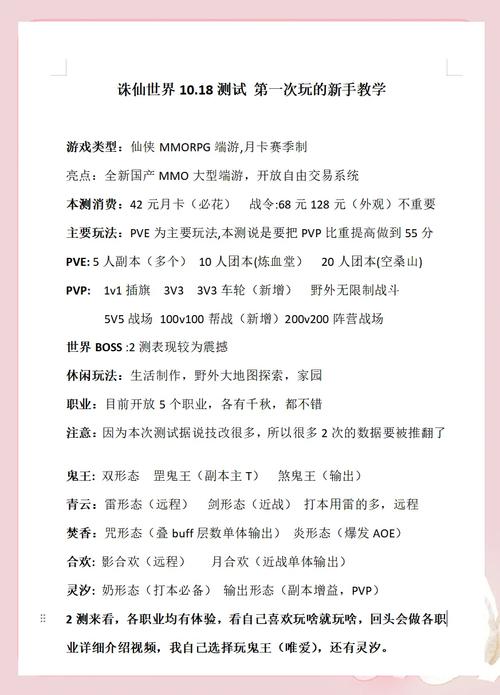 诛仙世界 10.18 测试 第一次玩的新手教学

游戏类型：仙侠 MMORPG 端游，月卡赛季制

亮点：全新国产 MMO 大型端游，开放自由交易系统

本测消费：42 元月卡（必花） 战令:68 元 128 元（外观）不重要

主要玩法：PVE 为主要玩法,本测说是要把 PVP 比重提高做到 55 分

PVE: 5 人副本（多个） 10 人团本(炼血堂) 20 人团本(空桑山)

PVP: 1v1 插旗 3V3 3V3 车轮（新增） 野外无限制战斗

5V5 战场 100v100 帮战（新增）200v200 阵营战场

世界 BOSS :2 测表现较为震撼

休闲玩法：生活制作，野外大地图探索，家园

职业：目前开放 5 个职业，各有千秋，都不错

注意：因为本次测试据说技改很多，所以很多 2 次的数据要被推翻了

鬼王：双形态 罡鬼王（副本主 T） 煞鬼王（输出）

青云：雷形态（远程） 剑形态（近战） 打本用雷的多，远程

焚香：咒形态（叠 buff 层数单体输出） 炎形态（爆发 AOE）

合欢：影合欢（远程） 月合欢（近战单体输出）

灵汐：奶形态（打本必备） 输出形态（副本增益，PVP）

2 测来看，各职业均有体验，看自己喜欢玩啥就玩啥，回头会做各职业详细介绍视频，我自己选择玩鬼王（唯爱），还有灵汐。